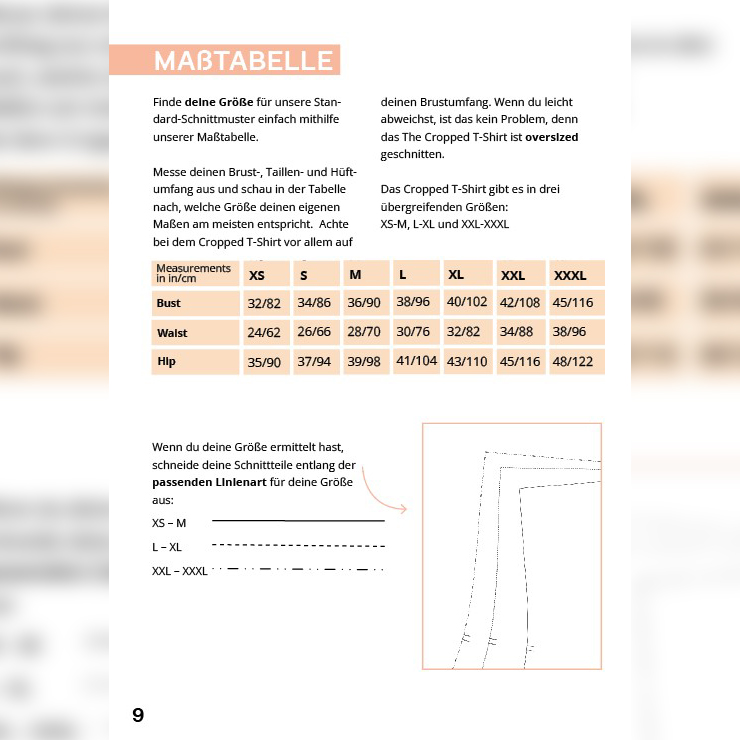 MAßTABELLE

Finde deine Größe für unsere Standard-Schnittmuster einfach mithilfe unserer Maßtabelle.

Messe deinen Brust-, Taillen- und Hüftumfang aus und schau in der Tabelle nach, welche Größe deinen eigenen Maßen am meisten entspricht. Achte bei dem Cropped T-Shirt vor allem auf deinen Brustumfang. Wenn du leicht abweichst, ist das kein Problem, denn das The Cropped T-Shirt ist oversized geschnitten.

Das Cropped T-Shirt gibt es in drei übergreifenden Größen:
XS-M, L-XL und XXL-XXXL

| Measurements in in/cm | XS | S | M | L | XL | XXL | XXXL |
|---|---|---|---|---|---|---|---|
| Bust | 32/82 | 34/86 | 36/90 | 38/96 | 40/102 | 42/108 | 45/116 |
| Waist | 24/62 | 26/66 | 28/70 | 30/76 | 32/82 | 34/88 | 38/96 |
| Hip | 35/90 | 37/94 | 39/98 | 41/104 | 43/110 | 45/116 | 48/122 |

Wenn du deine Größe ermittelt hast, schneide deine Schnittteile entlang der passenden Linienart für deine Größe aus:

XS – M

L – XL

XXL – XXXL

9